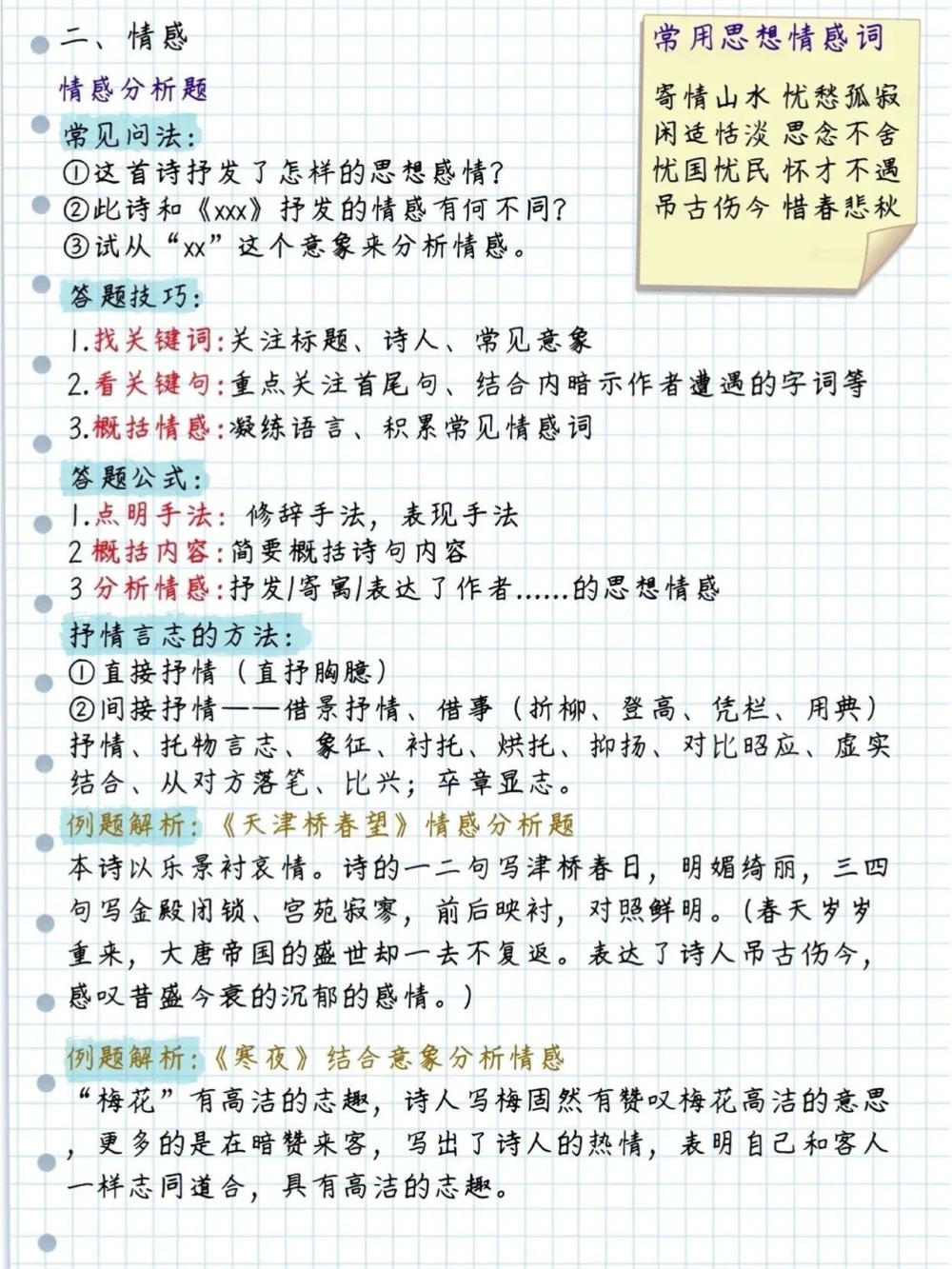 二、情感

情感分析题

常见问法：
①这首诗抒发了怎样的思想感情？
②此诗和《xxx》抒发的情感有何不同？
③试从“xx”这个意象来分析情感。

常用思想情感词

寄情山水 忧愁孤寂
闲适恬淡 思念不舍
忧国忧民 怀才不遇
吊古伤今 惜春悲秋

答题技巧：
1.找关键词：关注标题、诗人、常见意象
2.看关键句：重点关注首尾句、结合内暗示作者遭遇的字词等
3.概括情感：凝练语言、积累常见情感词

答题公式：
1.点明手法：修辞手法，表现手法
2 概括内容：简要概括诗句内容
3 分析情感：抒发/寄寓/表达了作者……的思想情感

抒情言志的方法：
①直接抒情（直抒胸臆）
②间接抒情——借景抒情、借事（折柳、登高、凭栏、用典）抒情、托物言志、象征、衬托、烘托、抑扬、对比照应、虚实结合、从对方落笔、比兴；卒章显志。

例题解析：《天津桥春望》情感分析题
本诗以乐景衬哀情。诗的一二句写津桥春日，明媚绮丽，三四句写金殿闭锁、宫苑寂寥，前后映衬，对照鲜明。(春天岁岁重来，大唐帝国的盛世却一去不复返。表达了诗人吊古伤今，感叹昔盛今衰的沉郁的感情。)

例题解析：《寒夜》结合意象分析情感
“梅花”有高洁的志趣，诗人写梅固然有赞叹梅花高洁的意思，更多的是在暗赞来客，写出了诗人的热情，表明自己和客人一样志同道合，具有高洁的志趣。